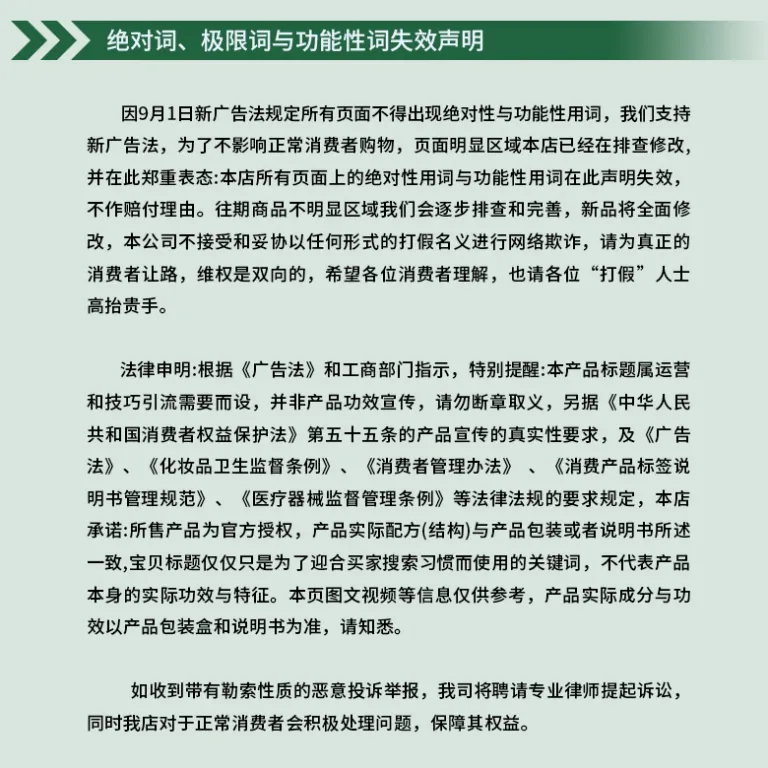 绝对词、极限词与功能性词失效声明

因9月1日新广告法规定所有页面不得出现绝对性与功能性用词，我们支持新广告法，为了不影响正常消费者购物，页面明显区域本店已经在排查修改，并在此郑重表态:本店所有页面上的绝对性用词与功能性用词在此声明失效，不作赔付理由。往期商品不明显区域我们会逐步排查和完善，新品将全面修改，本公司不接受和妥协以任何形式的打假名义进行网络欺诈，请为真正的消费者让路，维权是双向的，希望各位消费者理解，也请各位“打假”人士高抬贵手。

法律申明:根据《广告法》和工商部门指示，特别提醒:本产品标题属运营和技巧引流需要而设，并非产品功效宣传，请勿断章取义，另据《中华人民共和国消费者权益保护法》第五十五条的产品宣传的真实性要求，及《广告法》、《化妆品卫生监督条例》、《消费者管理办法》、《消费产品标签说明书管理规范》、《医疗器械监督管理条例》等法律法规的要求规定，本店承诺:所售产品为官方授权，产品实际配方(结构)与产品包装或者说明书所述一致,宝贝标题仅仅只是为了迎合买家搜索习惯而使用的关键词，不代表产品本身的实际功效与特征。本页图文视频等信息仅供参考，产品实际成分与功效以产品包装盒和说明书为准，请知悉。

如收到带有勒索性质的恶意投诉举报，我司将聘请专业律师提起诉讼，同时我店对于正常消费者会积极处理问题，保障其权益。